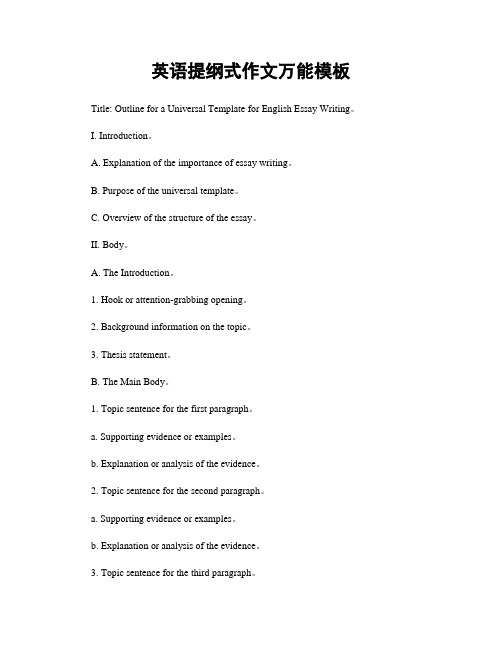 英语提纲式作文万能模板

Title: Outline for a Universal Template for English Essay Writing。

I. Introduction。

A. Explanation of the importance of essay writing。

B. Purpose of the universal template。

C. Overview of the structure of the essay。

II. Body。

A. The Introduction。

1. Hook or attention-grabbing opening。

2. Background information on the topic。

3. Thesis statement。

B. The Main Body。

1. Topic sentence for the first paragraph。

a. Supporting evidence or examples。

b. Explanation or analysis of the evidence。

2. Topic sentence for the second paragraph。

a. Supporting evidence or examples。

b. Explanation or analysis of the evidence。

3. Topic sentence for the third paragraph。